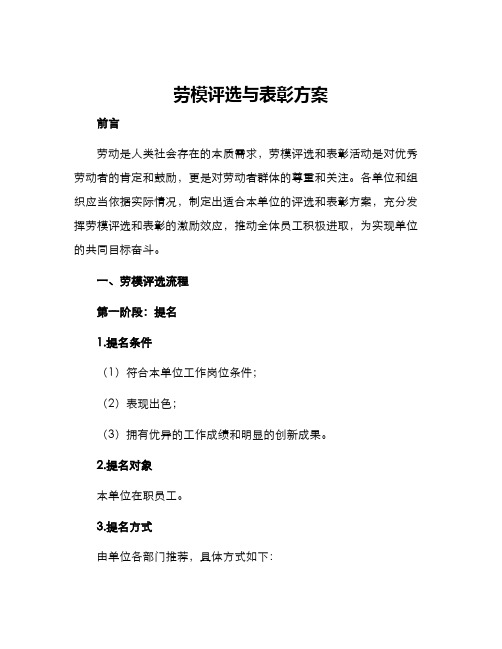 劳模评选与表彰方案

前言

劳动是人类社会存在的本质需求，劳模评选和表彰活动是对优秀劳动者的肯定和鼓励，更是对劳动者群体的尊重和关注。各单位和组织应当依据实际情况，制定出适合本单位的评选和表彰方案，充分发挥劳模评选和表彰的激励效应，推动全体员工积极进取，为实现单位的共同目标奋斗。

一、劳模评选流程

第一阶段：提名

1.提名条件

（1）符合本单位工作岗位条件；

（2）表现出色；

（3）拥有优异的工作成绩和明显的创新成果。

2.提名对象

本单位在职员工。

3.提名方式

由单位各部门推荐，具体方式如下：